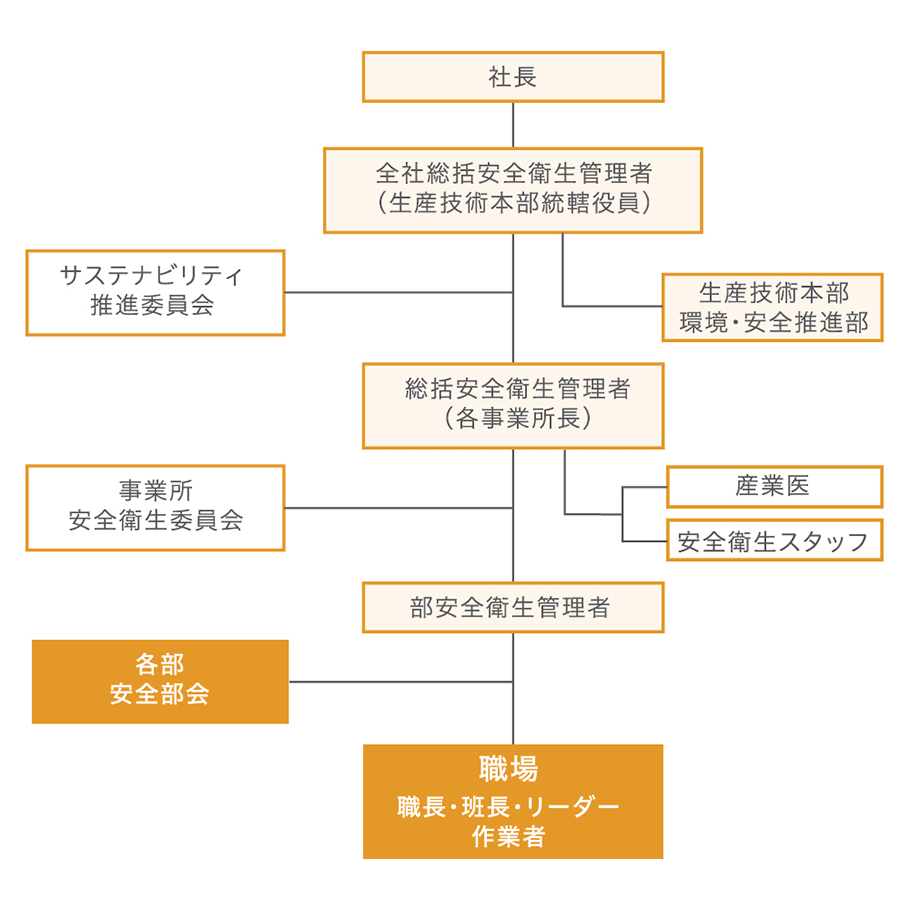 社長

全社総括安全衛生管理者
（生産技術本部統轄役員）

サステナビリティ
推進委員会

生産技術本部
環境・安全推進部

総括安全衛生管理者
（各事業所長）

事業所
安全衛生委員会

産業医

安全衛生スタッフ

部安全衛生管理者

各部
安全部会

職場
職長・班長・リーダー
作業者